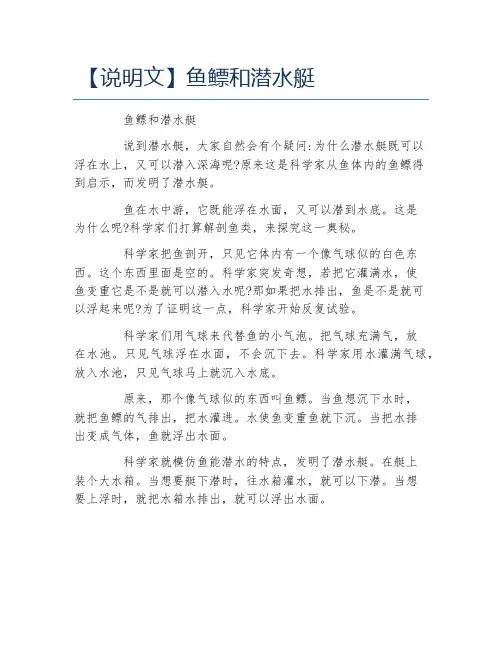 【说明文】鱼鳔和潜水艇

鱼鳔和潜水艇

说到潜水艇，大家自然会有个疑问:为什么潜水艇既可以浮在水上，又可以潜入深海呢?原来这是科学家从鱼体内的鱼鳔得到启示，而发明了潜水艇。

鱼在水中游，它既能浮在水面，又可以潜到水底。这是为什么呢?科学家们打算解剖鱼类，来探究这一奥秘。

科学家把鱼剖开，只见它体内有一个像气球似的白色东西。这个东西里面是空的。科学家突发奇想，若把它灌满水，使鱼变重它是不是就可以潜入水呢?那如果把水排出，鱼是不是就可以浮起来呢?为了证明这一点，科学家开始反复试验。

科学家们用气球来代替鱼的小气泡。把气球充满气，放在水池。只见气球浮在水面，不会沉下去。科学家用水灌满气球，放入水池，只见气球马上就沉入水底。

原来，那个像气球似的东西叫鱼鳔。当鱼想沉下水时，就把鱼鳔的气排出，把水灌进。水使鱼变重鱼就下沉。当把水排出变成气体，鱼就浮出水面。

科学家就模仿鱼能潜水的特点，发明了潜水艇。在艇上装个大水箱。当想要艇下潜时，往水箱灌水，就可以下潜。当想要上浮时，就把水箱水排出，就可以浮出水面。